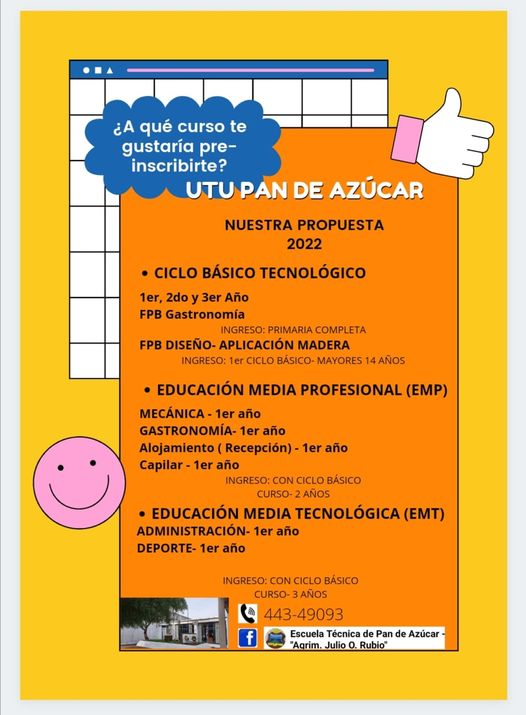 ¿A qué curso te gustaría pre-inscribirte?

UTU PAN DE AZÚCAR

NUESTRA PROPUESTA
2022

• CICLO BÁSICO TECNOLÓGICO

1er, 2do y 3er Año
FPB Gastronomía
INGRESO: PRIMARIA COMPLETA
FPB DISEÑO- APLICACIÓN MADERA
INGRESO: 1er CICLO BÁSICO- MAYORES 14 AÑOS

• EDUCACIÓN MEDIA PROFESIONAL (EMP)

MECÁNICA - 1er año
GASTRONOMÍA- 1er año
Alojamiento ( Recepción) - 1er año
Capilar - 1er año
INGRESO: CON CICLO BÁSICO
CURSO- 2 AÑOS

• EDUCACIÓN MEDIA TECNOLÓGICA (EMT)
ADMINISTRACIÓN- 1er año
DEPORTE- 1er año

INGRESO: CON CICLO BÁSICO
CURSO- 3 AÑOS

443-49093

Escuela Técnica de Pan de Azúcar - "Agrim. Julio O. Rubio"